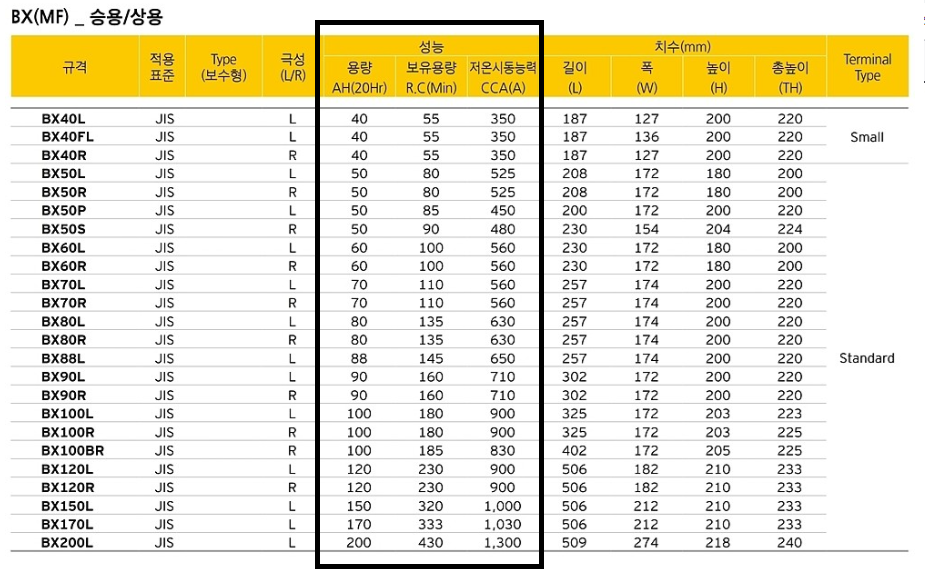 BX(MF) _ 승용/상용

| 규격 | 적용 표준 | Type (보수형) | 극성 (L/R) | 성능 용량 AH(20Hr) | 성능 보유용량 R.C(Min) | 성능 저온시동능력 CCA(A) | 치수(mm) 길이 (L) | 치수(mm) 폭 (W) | 치수(mm) 높이 (H) | 치수(mm) 총높이 (TH) | Terminal Type |
|---|---|---|---|---|---|---|---|---|---|---|---|
| BX40L | JIS | | L | 40 | 55 | 350 | 187 | 127 | 200 | 220 | Small |
| BX40FL | JIS | | L | 40 | 55 | 350 | 187 | 136 | 200 | 220 | Small |
| BX40R | JIS | | R | 40 | 55 | 350 | 187 | 127 | 200 | 220 | Small |
| BX50L | JIS | | L | 50 | 80 | 525 | 208 | 172 | 180 | 200 | Standard |
| BX50R | JIS | | R | 50 | 80 | 525 | 208 | 172 | 180 | 200 | Standard |
| BX50P | JIS | | L | 50 | 85 | 450 | 200 | 172 | 200 | 220 | Standard |
| BX50S | JIS | | R | 50 | 90 | 480 | 230 | 154 | 204 | 224 | Standard |
| BX60L | JIS | | L | 60 | 100 | 560 | 230 | 172 | 180 | 200 | Standard |
| BX60R | JIS | | R | 60 | 100 | 560 | 230 | 172 | 180 | 200 | Standard |
| BX70L | JIS | | L | 70 | 110 | 560 | 257 | 174 | 200 | 220 | Standard |
| BX70R | JIS | | R | 70 | 110 | 560 | 257 | 174 | 200 | 220 | Standard |
| BX80L | JIS | | L | 80 | 135 | 630 | 257 | 174 | 200 | 220 | Standard |
| BX80R | JIS | | R | 80 | 135 | 630 | 257 | 174 | 200 | 220 | Standard |
| BX88L | JIS | | L | 88 | 145 | 650 | 257 | 174 | 200 | 220 | Standard |
| BX90L | JIS | | L | 90 | 160 | 710 | 302 | 172 | 200 | 220 | Standard |
| BX90R | JIS | | R | 90 | 160 | 710 | 302 | 172 | 200 | 220 | Standard |
| BX100L | JIS | | L | 100 | 180 | 900 | 325 | 172 | 203 | 223 | Standard |
| BX100R | JIS | | R | 100 | 180 | 900 | 325 | 172 | 203 | 225 | Standard |
| BX100BR | JIS | | R | 100 | 185 | 830 | 402 | 172 | 205 | 225 | Standard |
| BX120L | JIS | | L | 120 | 230 | 900 | 506 | 182 | 210 | 233 | Standard |
| BX120R | JIS | | R | 120 | 230 | 900 | 506 | 182 | 210 | 233 | Standard |
| BX150L | JIS | | L | 150 | 320 | 1,000 | 506 | 212 | 210 | 233 | Standard |
| BX170L | JIS | | L | 170 | 333 | 1,030 | 506 | 212 | 210 | 233 | Standard |
| BX200L | JIS | | L | 200 | 430 | 1,300 | 509 | 274 | 218 | 240 | Standard |